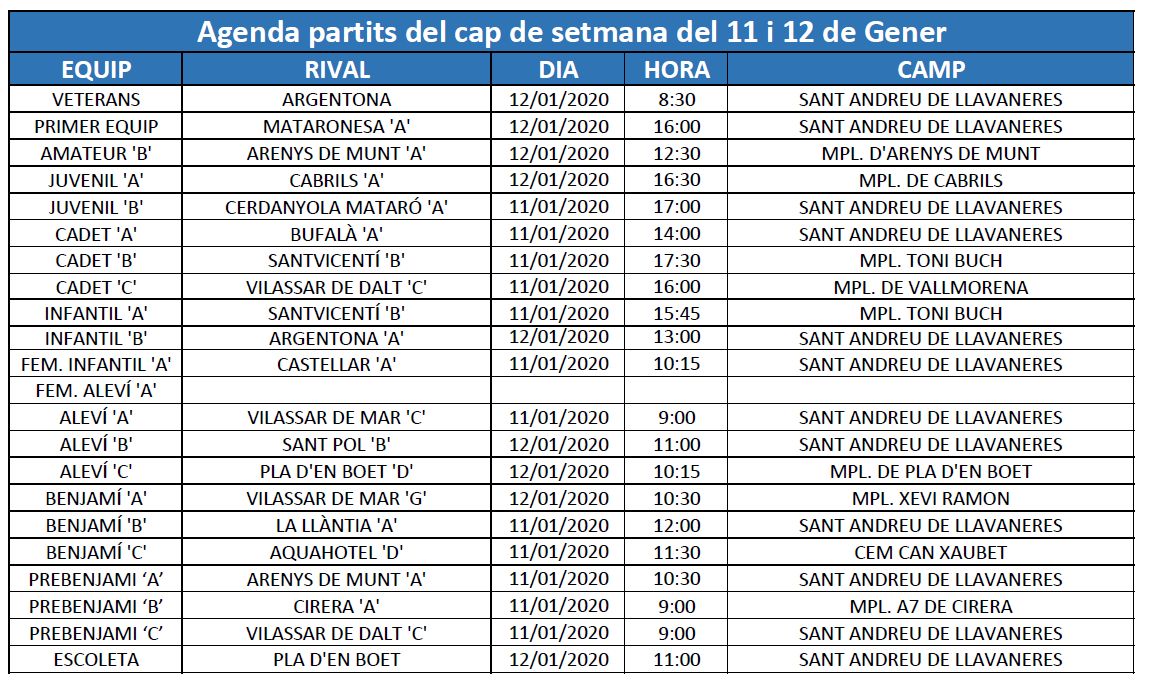 Agenda partits del cap de setmana del 11 i 12 de Gener

| EQUIP | RIVAL | DIA | HORA | CAMP |
|---|---|---|---|---|
| VETERANS | ARGENTONA | 12/01/2020 | 8:30 | SANT ANDREU DE LLAVANERES |
| PRIMER EQUIP | MATARONESA 'A' | 12/01/2020 | 16:00 | SANT ANDREU DE LLAVANERES |
| AMATEUR 'B' | ARENYS DE MUNT 'A' | 12/01/2020 | 12:30 | MPL. D'ARENYS DE MUNT |
| JUVENIL 'A' | CABRILS 'A' | 12/01/2020 | 16:30 | MPL. DE CABRILS |
| JUVENIL 'B' | CERDANYOLA MATARÓ 'A' | 11/01/2020 | 17:00 | SANT ANDREU DE LLAVANERES |
| CADET 'A' | BUFALÀ 'A' | 11/01/2020 | 14:00 | SANT ANDREU DE LLAVANERES |
| CADET 'B' | SANTVICENTÍ 'B' | 11/01/2020 | 17:30 | MPL. TONI BUCH |
| CADET 'C' | VILASSAR DE DALT 'C' | 11/01/2020 | 16:00 | MPL. DE VALLMORENA |
| INFANTIL 'A' | SANTVICENTÍ 'B' | 11/01/2020 | 15:45 | MPL. TONI BUCH |
| INFANTIL 'B' | ARGENTONA 'A' | 12/01/2020 | 13:00 | SANT ANDREU DE LLAVANERES |
| FEM. INFANTIL 'A' | CASTELLAR 'A' | 11/01/2020 | 10:15 | SANT ANDREU DE LLAVANERES |
| FEM. ALEVÍ 'A' | | | | |
| ALEVÍ 'A' | VILASSAR DE MAR 'C' | 11/01/2020 | 9:00 | SANT ANDREU DE LLAVANERES |
| ALEVÍ 'B' | SANT POL 'B' | 12/01/2020 | 11:00 | SANT ANDREU DE LLAVANERES |
| ALEVÍ 'C' | PLA D'EN BOET 'D' | 12/01/2020 | 10:15 | MPL. DE PLA D'EN BOET |
| BENJAMÍ 'A' | VILASSAR DE MAR 'G' | 12/01/2020 | 10:30 | MPL. XEVI RAMON |
| BENJAMÍ 'B' | LA LLÀNTIA 'A' | 11/01/2020 | 12:00 | SANT ANDREU DE LLAVANERES |
| BENJAMÍ 'C' | AQUAHOTEL 'D' | 11/01/2020 | 11:30 | CEM CAN XAUBET |
| PREBENJAMI 'A' | ARENYS DE MUNT 'A' | 11/01/2020 | 10:30 | SANT ANDREU DE LLAVANERES |
| PREBENJAMI 'B' | CIRERA 'A' | 11/01/2020 | 9:00 | MPL. A7 DE CIRERA |
| PREBENJAMI 'C' | VILASSAR DE DALT 'C' | 11/01/2020 | 9:00 | SANT ANDREU DE LLAVANERES |
| ESCOLETA | PLA D'EN BOET | 12/01/2020 | 11:00 | SANT ANDREU DE LLAVANERES |